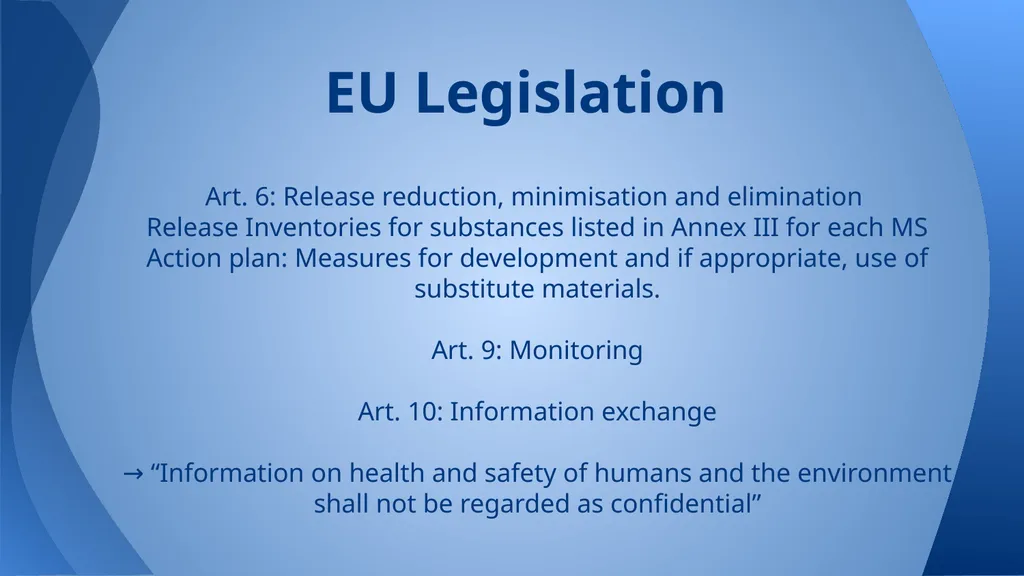 EU Legislation

Art. 6: Release reduction, minimisation and elimination
Release Inventories for substances listed in Annex III for each MS
Action plan: Measures for development and if appropriate, use of substitute materials.

Art. 9: Monitoring

Art. 10: Information exchange

→ “Information on health and safety of humans and the environment shall not be regarded as confidential”